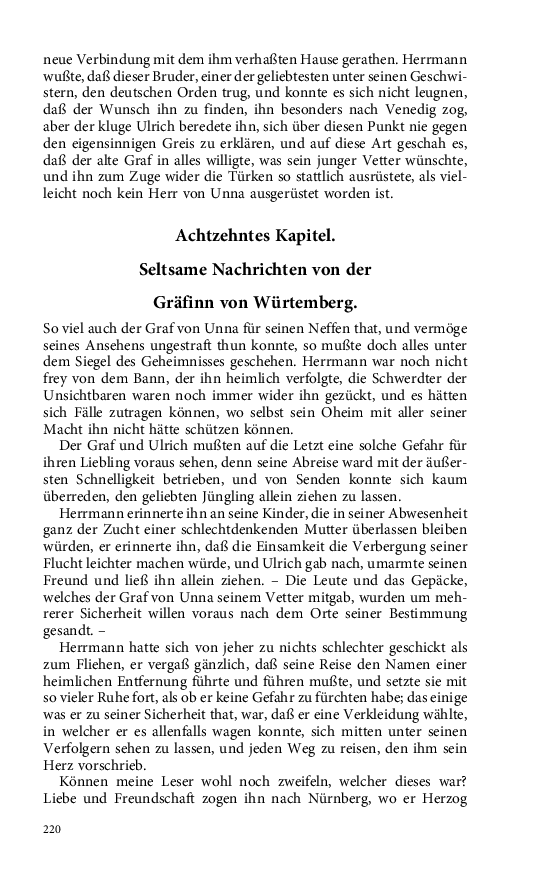 neue Verbindung mit dem ihm verhaßten Hause gerathen. Herrmann wußte, daß dieser Bruder, einer der geliebtesten unter seinen Geschwistern, den deutschen Orden trug, und konnte es sich nicht leugnen, daß der Wunsch ihn zu finden, ihn besonders nach Venedig zog, aber der kluge Ulrich beredete ihn, sich über diesen Punkt nie gegen den eigensinnigen Greis zu erklären, und auf diese Art geschah es, daß der alte Graf in alles willigte, was sein junger Vetter wünschte, und ihn zum Zuge wider die Türken so stattlich ausrüstete, als vielleicht noch kein Herr von Unna ausgerüstet worden ist.

Achtzehntes Kapitel.

Seltsame Nachrichten von der

Gräfinn von Würtemberg.

So viel auch der Graf von Unna für seinen Neffen that, und vermöge seines Ansehens ungestraft thun konnte, so mußte doch alles unter dem Siegel des Geheimnisses geschehen. Herrmann war noch nicht frey von dem Bann, der ihn heimlich verfolgte, die Schwerdter der Unsichtbaren waren noch immer wider ihn gezückt, und es hätten sich Fälle zutragen können, wo selbst sein Oheim mit aller seiner Macht ihn nicht hätte schützen können.

Der Graf und Ulrich mußten auf die Letzt eine solche Gefahr für ihren Liebling voraus sehen, denn seine Abreise ward mit der äußersten Schnelligkeit betrieben, und von Senden konnte sich kaum überreden, den geliebten Jüngling allein ziehen zu lassen.

Herrmann erinnerte ihn an seine Kinder, die in seiner Abwesenheit ganz der Zucht einer schlechtdenkenden Mutter überlassen bleiben würden, er erinnerte ihn, daß die Einsamkeit die Verbergung seiner Flucht leichter machen würde, und Ulrich gab nach, umarmte seinen Freund und ließ ihn allein ziehen. – Die Leute und das Gepäcke, welches der Graf von Unna seinem Vetter mitgab, wurden um mehrerer Sicherheit willen voraus nach dem Orte seiner Bestimmung gesandt. –

Herrmann hatte sich von jeher zu nichts schlechter geschickt als zum Fliehen, er vergaß gänzlich, daß seine Reise den Namen einer heimlichen Entfernung führte und führen mußte, und setzte sie mit so vieler Ruhe fort, als ob er keine Gefahr zu fürchten habe; das einige was er zu seiner Sicherheit that, war, daß er eine Verkleidung wählte, in welcher er es allenfalls wagen konnte, sich mitten unter seinen Verfolgern sehen zu lassen, und jeden Weg zu reisen, den ihm sein Herz vorschrieb.

Können meine Leser wohl noch zweifeln, welcher dieses war? Liebe und Freundschaft zogen ihn nach Nürnberg, wo er Herzog

220